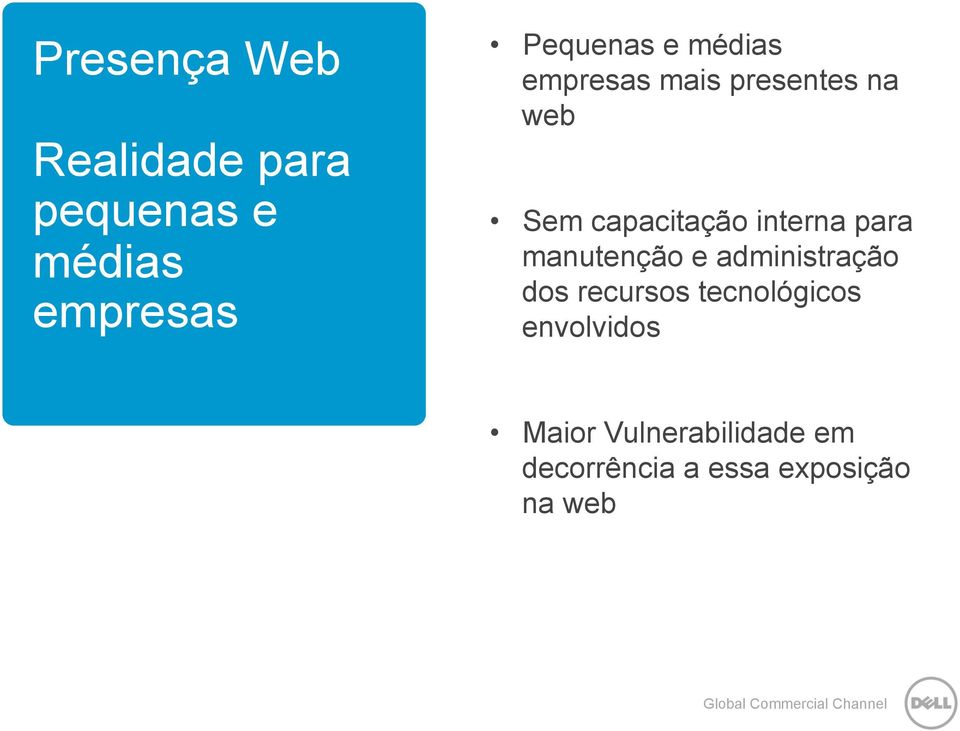 Presença Web

Realidade para pequenas e médias empresas

• Pequenas e médias empresas mais presentes na web

• Sem capacitação interna para manutenção e administração dos recursos tecnológicos envolvidos

• Maior Vulnerabilidade em decorrência a essa exposição na web

Global Commercial Channel

DELL